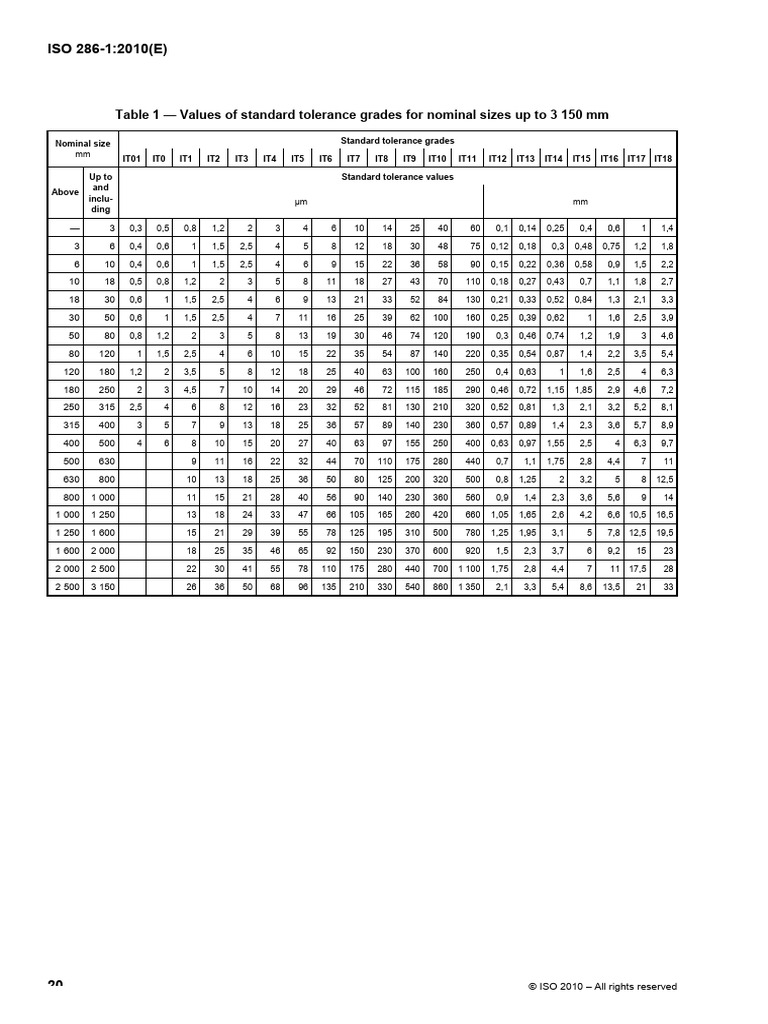 ISO 286-1:2010(E)

Table 1 — Values of standard tolerance grades for nominal sizes up to 3 150 mm

| Nominal size mm | | Standard tolerance grades | | | | | | | | | | | | | | | | | | | |
|---|---|---|---|---|---|---|---|---|---|---|---|---|---|---|---|---|---|---|---|---|---|
| | | IT01 | IT0 | IT1 | IT2 | IT3 | IT4 | IT5 | IT6 | IT7 | IT8 | IT9 | IT10 | IT11 | IT12 | IT13 | IT14 | IT15 | IT16 | IT17 | IT18 |
| Above | Up to and including | Standard tolerance values | | | | | | | | | | | | | | | | | | | |
| | | µm | | | | | | | | | | | | | mm | | | | | | |
| — | 3 | 0,3 | 0,5 | 0,8 | 1,2 | 2 | 3 | 4 | 6 | 10 | 14 | 25 | 40 | 60 | 0,1 | 0,14 | 0,25 | 0,4 | 0,6 | 1 | 1,4 |
| 3 | 6 | 0,4 | 0,6 | 1 | 1,5 | 2,5 | 4 | 5 | 8 | 12 | 18 | 30 | 48 | 75 | 0,12 | 0,18 | 0,3 | 0,48 | 0,75 | 1,2 | 1,8 |
| 6 | 10 | 0,4 | 0,6 | 1 | 1,5 | 2,5 | 4 | 6 | 9 | 15 | 22 | 36 | 58 | 90 | 0,15 | 0,22 | 0,36 | 0,58 | 0,9 | 1,5 | 2,2 |
| 10 | 18 | 0,5 | 0,8 | 1,2 | 2 | 3 | 5 | 8 | 11 | 18 | 27 | 43 | 70 | 110 | 0,18 | 0,27 | 0,43 | 0,7 | 1,1 | 1,8 | 2,7 |
| 18 | 30 | 0,6 | 1 | 1,5 | 2,5 | 4 | 6 | 9 | 13 | 21 | 33 | 52 | 84 | 130 | 0,21 | 0,33 | 0,52 | 0,84 | 1,3 | 2,1 | 3,3 |
| 30 | 50 | 0,6 | 1 | 1,5 | 2,5 | 4 | 7 | 11 | 16 | 25 | 39 | 62 | 100 | 160 | 0,25 | 0,39 | 0,62 | 1 | 1,6 | 2,5 | 3,9 |
| 50 | 80 | 0,8 | 1,2 | 2 | 3 | 5 | 8 | 13 | 19 | 30 | 46 | 74 | 120 | 190 | 0,3 | 0,46 | 0,74 | 1,2 | 1,9 | 3 | 4,6 |
| 80 | 120 | 1 | 1,5 | 2,5 | 4 | 6 | 10 | 15 | 22 | 35 | 54 | 87 | 140 | 220 | 0,35 | 0,54 | 0,87 | 1,4 | 2,2 | 3,5 | 5,4 |
| 120 | 180 | 1,2 | 2 | 3,5 | 5 | 8 | 12 | 18 | 25 | 40 | 63 | 100 | 160 | 250 | 0,4 | 0,63 | 1 | 1,6 | 2,5 | 4 | 6,3 |
| 180 | 250 | 2 | 3 | 4,5 | 7 | 10 | 14 | 20 | 29 | 46 | 72 | 115 | 185 | 290 | 0,46 | 0,72 | 1,15 | 1,85 | 2,9 | 4,6 | 7,2 |
| 250 | 315 | 2,5 | 4 | 6 | 8 | 12 | 16 | 23 | 32 | 52 | 81 | 130 | 210 | 320 | 0,52 | 0,81 | 1,3 | 2,1 | 3,2 | 5,2 | 8,1 |
| 315 | 400 | 3 | 5 | 7 | 9 | 13 | 18 | 25 | 36 | 57 | 89 | 140 | 230 | 360 | 0,57 | 0,89 | 1,4 | 2,3 | 3,6 | 5,7 | 8,9 |
| 400 | 500 | 4 | 6 | 8 | 10 | 15 | 20 | 27 | 40 | 63 | 97 | 155 | 250 | 400 | 0,63 | 0,97 | 1,55 | 2,5 | 4 | 6,3 | 9,7 |
| 500 | 630 | | | 9 | 11 | 16 | 22 | 32 | 44 | 70 | 110 | 175 | 280 | 440 | 0,7 | 1,1 | 1,75 | 2,8 | 4,4 | 7 | 11 |
| 630 | 800 | | | 10 | 13 | 18 | 25 | 36 | 50 | 80 | 125 | 200 | 320 | 500 | 0,8 | 1,25 | 2 | 3,2 | 5 | 8 | 12,5 |
| 800 | 1 000 | | | 11 | 15 | 21 | 28 | 40 | 56 | 90 | 140 | 230 | 360 | 560 | 0,9 | 1,4 | 2,3 | 3,6 | 5,6 | 9 | 14 |
| 1 000 | 1 250 | | | 13 | 18 | 24 | 33 | 47 | 66 | 105 | 165 | 260 | 420 | 660 | 1,05 | 1,65 | 2,6 | 4,2 | 6,6 | 10,5 | 16,5 |
| 1 250 | 1 600 | | | 15 | 21 | 29 | 39 | 55 | 78 | 125 | 195 | 310 | 500 | 780 | 1,25 | 1,95 | 3,1 | 5 | 7,8 | 12,5 | 19,5 |
| 1 600 | 2 000 | | | 18 | 25 | 35 | 46 | 65 | 92 | 150 | 230 | 370 | 600 | 920 | 1,5 | 2,3 | 3,7 | 6 | 9,2 | 15 | 23 |
| 2 000 | 2 500 | | | 22 | 30 | 41 | 55 | 78 | 110 | 175 | 280 | 440 | 700 | 1 100 | 1,75 | 2,8 | 4,4 | 7 | 11 | 17,5 | 28 |
| 2 500 | 3 150 | | | 26 | 36 | 50 | 68 | 96 | 135 | 210 | 330 | 540 | 860 | 1 350 | 2,1 | 3,3 | 5,4 | 8,6 | 13,5 | 21 | 33 |

20

© ISO 2010 – All rights reserved